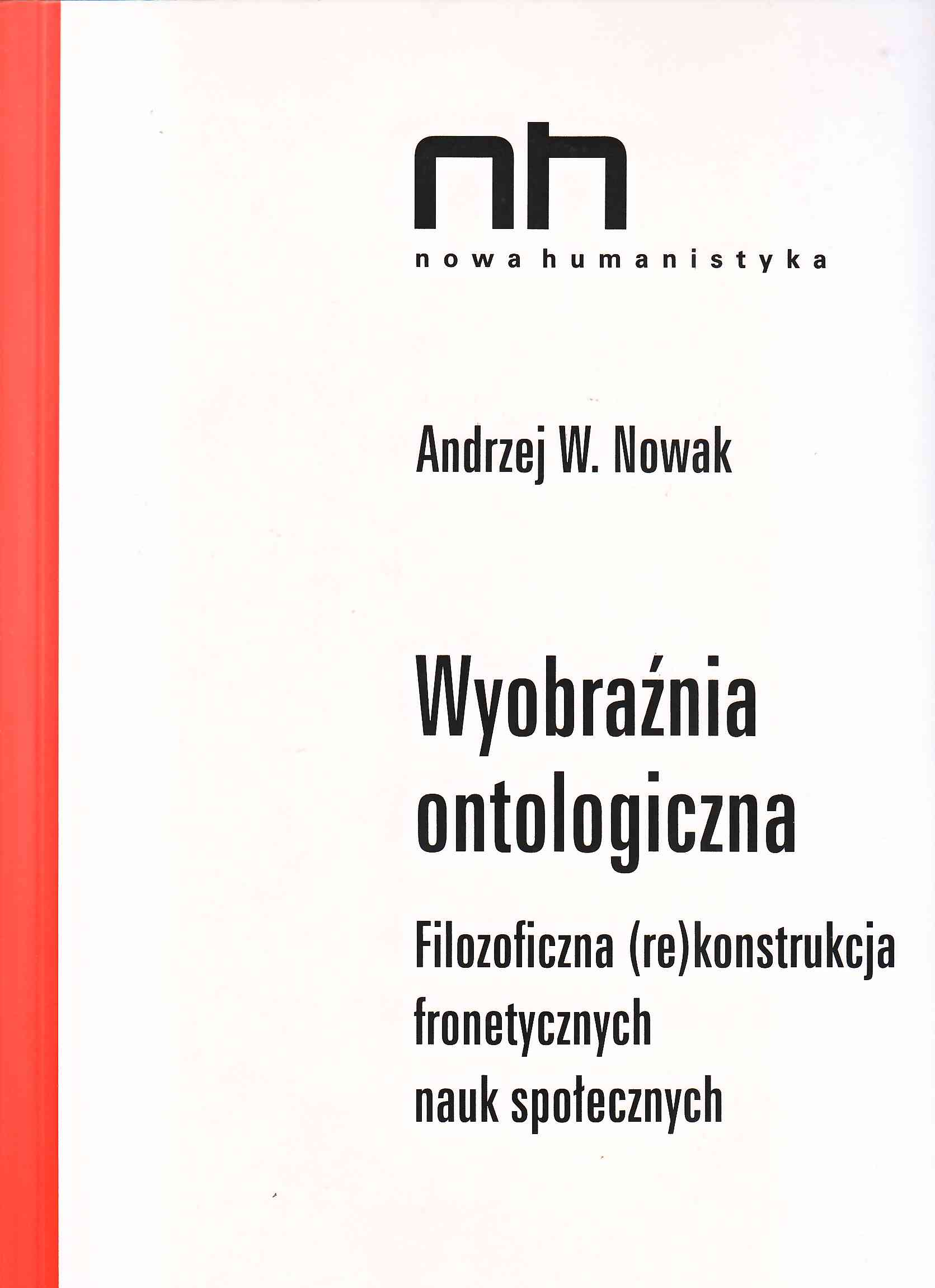 nh
nowa humanistyka

Andrzej W. Nowak

Wyobraźnia ontologiczna

Filozoficzna (re)konstrukcja fronetycznych nauk społecznych